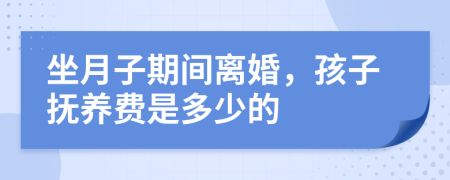 坐月子期间离婚，孩子抚养费是多少的